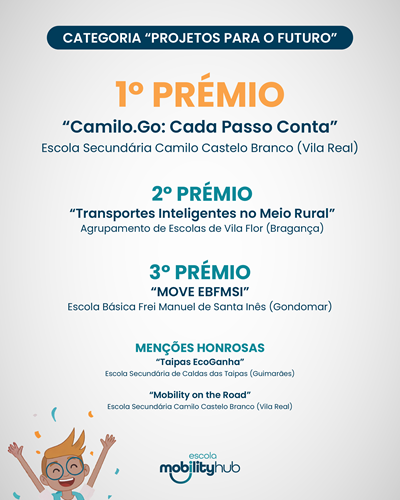 CATEGORIA "PROJETOS PARA O FUTURO"

1º PRÉMIO

"Camilo.Go: Cada Passo Conta"

Escola Secundária Camilo Castelo Branco (Vila Real)

2º PRÉMIO

"Transportes Inteligentes no Meio Rural"

Agrupamento de Escolas de Vila Flor (Bragança)

3º PRÉMIO

"MOVE EBFMSI"

Escola Básica Frei Manuel de Santa Inês (Gondomar)

MENÇÕES HONROSAS

"Taipas EcoGanha"

Escola Secundária de Caldas das Taipas (Guimarães)

"Mobility on the Road"

Escola Secundária Camilo Castelo Branco (Vila Real)

escola
mobilityhub